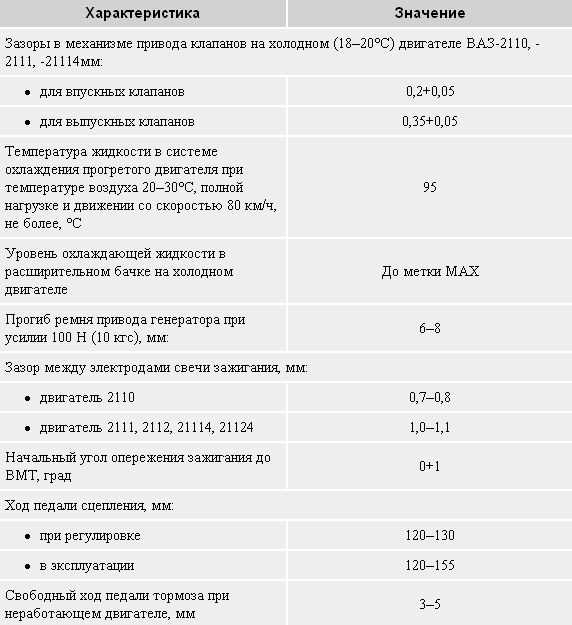 | Характеристика | Значение |
|---|---|
| Зазоры в механизме привода клапанов на холодном (18–20°C) двигателе ВАЗ-2110, -2111, -21114мм: | |
| • для впускных клапанов | 0,2+0,05 |
| • для выпускных клапанов | 0,35+0,05 |
| Температура жидкости в системе охлаждения прогретого двигателя при температуре воздуха 20–30°C, полной нагрузке и движении со скоростью 80 км/ч, не более, °C | 95 |
| Уровень охлаждающей жидкости в расширительном бачке на холодном двигателе | До метки MAX |
| Прогиб ремня привода генератора при усилии 100 Н (10 кгс), мм: | 6–8 |
| Зазор между электродами свечи зажигания, мм: | |
| • двигатель 2110 | 0,7–0,8 |
| • двигатель 2111, 2112, 21114, 21124 | 1,0–1,1 |
| Начальный угол опережения зажигания до ВМТ, град | 0+1 |
| Ход педали сцепления, мм: | |
| • при регулировке | 120–130 |
| • в эксплуатации | 120–155 |
| Свободный ход педали тормоза при неработающем двигателе, мм | 3–5 |